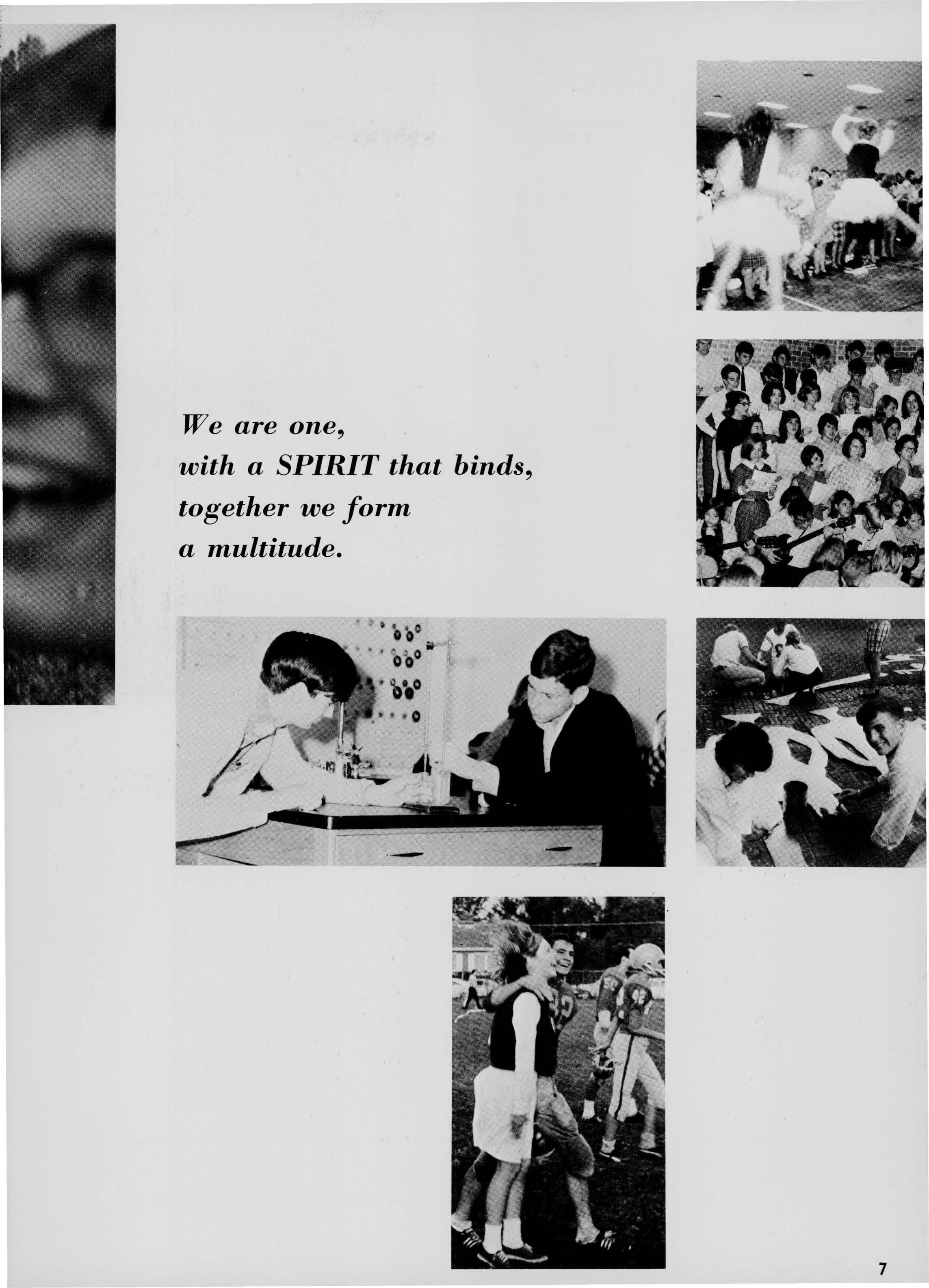 We are one,
with a SPIRIT that binds,
together we form
a multitude.

7